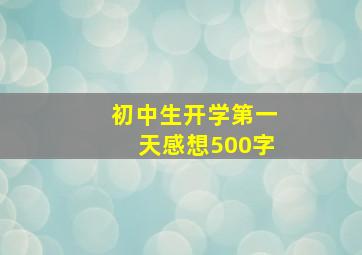 初中生开学第一天感想500字